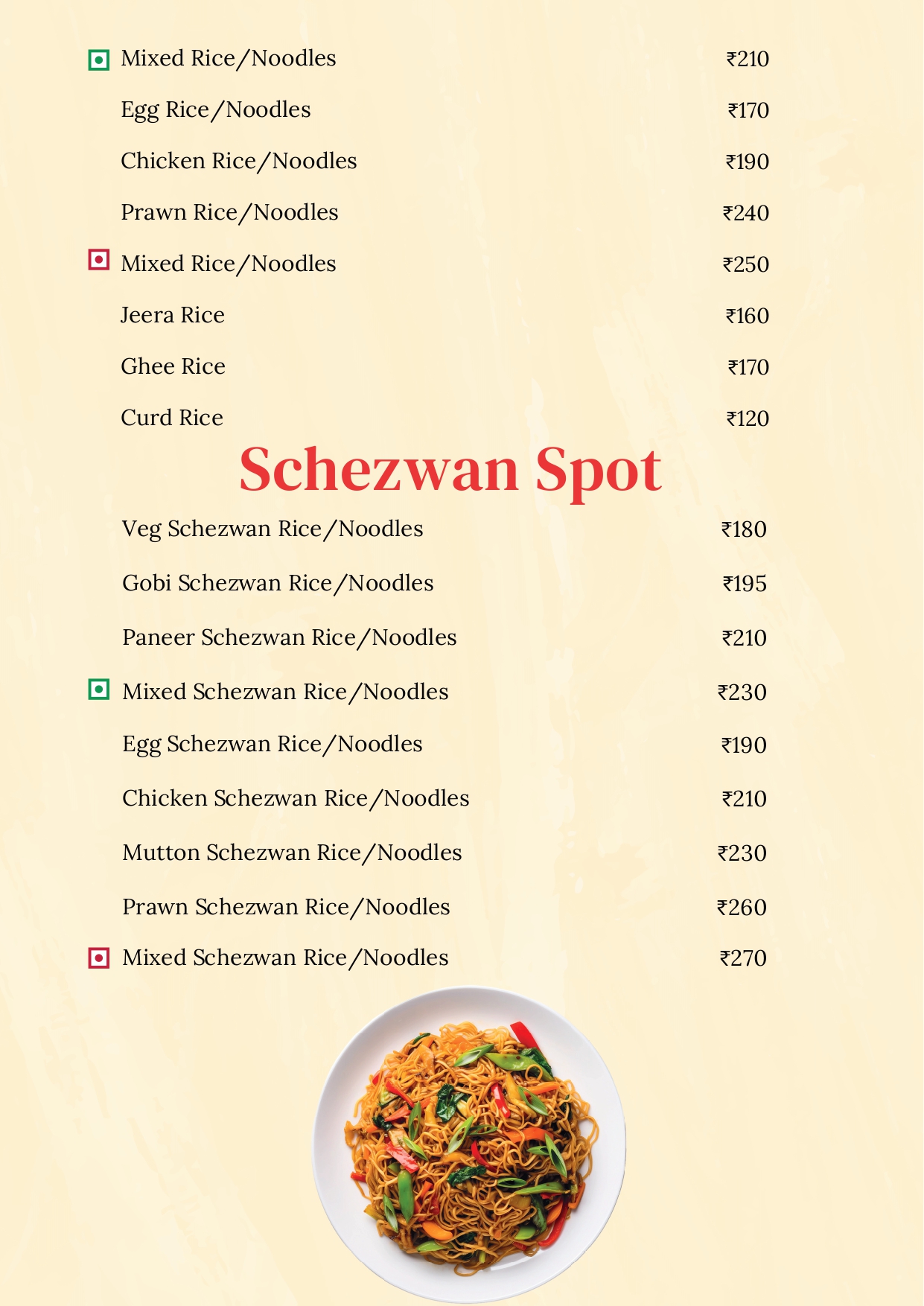 Mixed Rice/Noodles ₹210

Egg Rice/Noodles ₹170

Chicken Rice/Noodles ₹190

Prawn Rice/Noodles ₹240

Mixed Rice/Noodles ₹250

Jeera Rice ₹160

Ghee Rice ₹170

Curd Rice ₹120

Schezwan Spot

Veg Schezwan Rice/Noodles ₹180

Gobi Schezwan Rice/Noodles ₹195

Paneer Schezwan Rice/Noodles ₹210

Mixed Schezwan Rice/Noodles ₹230

Egg Schezwan Rice/Noodles ₹190

Chicken Schezwan Rice/Noodles ₹210

Mutton Schezwan Rice/Noodles ₹230

Prawn Schezwan Rice/Noodles ₹260

Mixed Schezwan Rice/Noodles ₹270